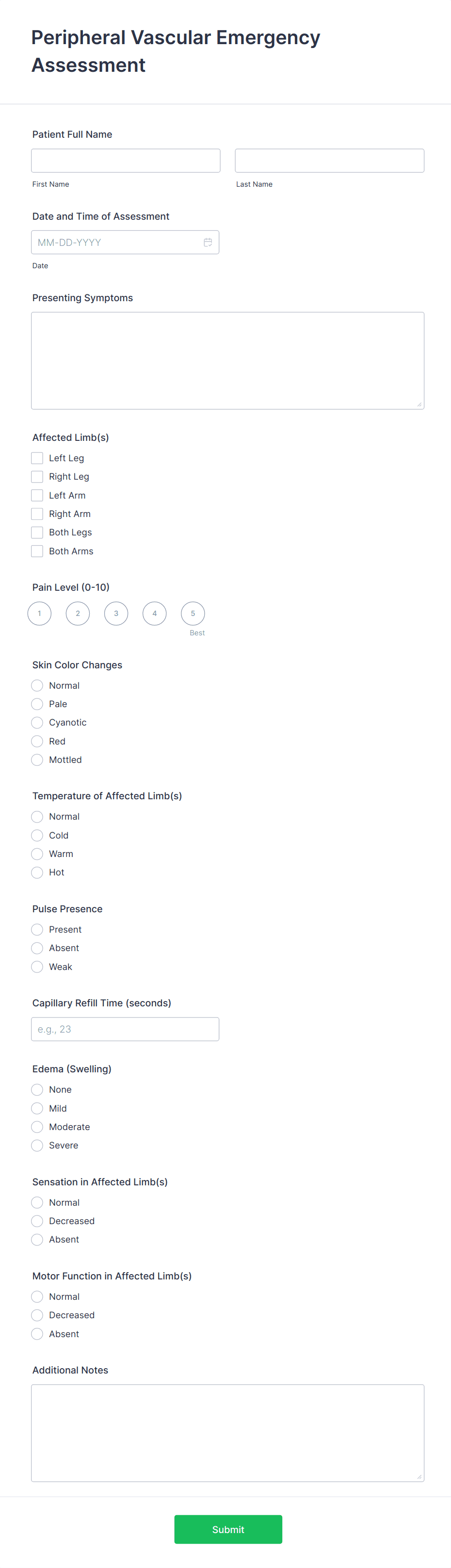 Peripheral Vascular Emergency Assessment

Patient Full Name

First Name

Last Name

Date and Time of Assessment

MM-DD-YYYY

Date

Presenting Symptoms

Affected Limb(s)

Left Leg

Right Leg

Left Arm

Right Arm

Both Legs

Both Arms

Pain Level (0-10)

1 2 3 4 5

Best

Skin Color Changes

Normal

Pale

Cyanotic

Red

Mottled

Temperature of Affected Limb(s)

Normal

Cold

Warm

Hot

Pulse Presence

Present

Absent

Weak

Capillary Refill Time (seconds)

e.g., 23

Edema (Swelling)

None

Mild

Moderate

Severe

Sensation in Affected Limb(s)

Normal

Decreased

Absent

Motor Function in Affected Limb(s)

Normal

Decreased

Absent

Additional Notes

Submit